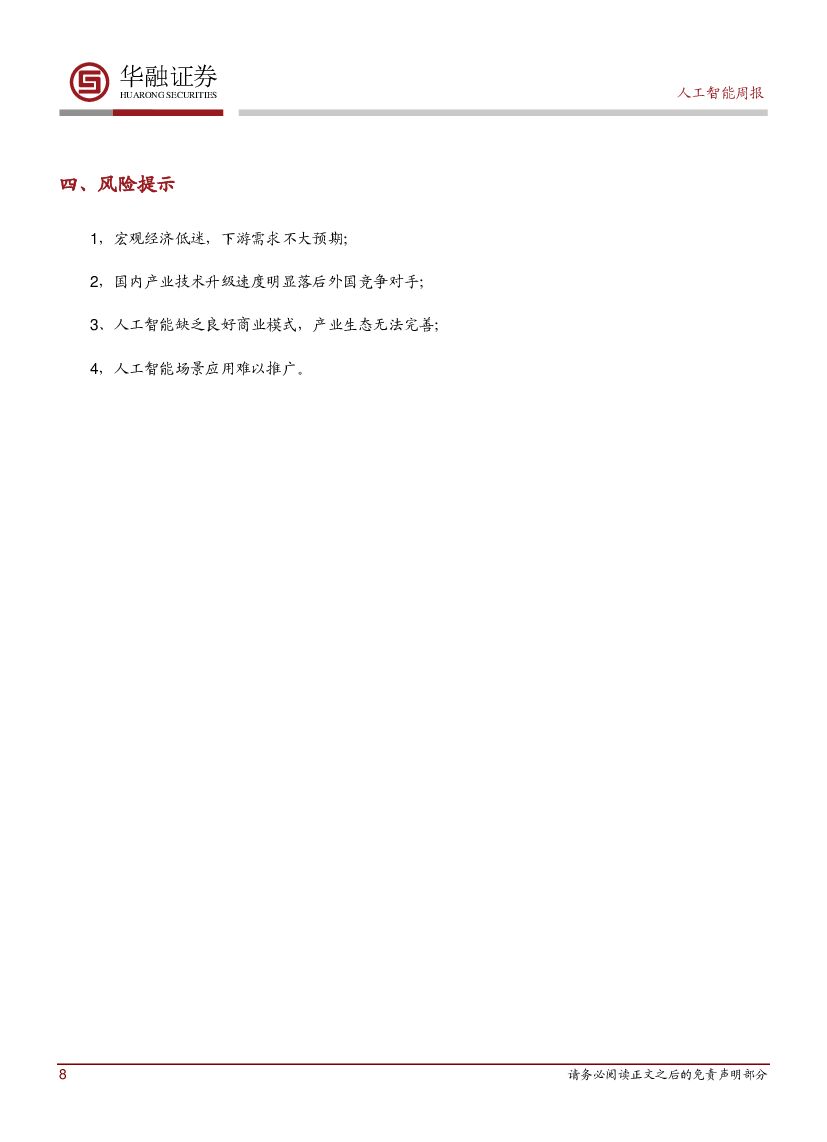 华融证券
HUARONG SECURITIES

人工智能周报

四、风险提示

1，宏观经济低迷，下游需求不大预期;

2，国内产业技术升级速度明显落后外国竞争对手;

3、人工智能缺乏良好商业模式，产业生态无法完善;

4，人工智能场景应用难以推广。

8

请务必阅读正文之后的免责声明部分